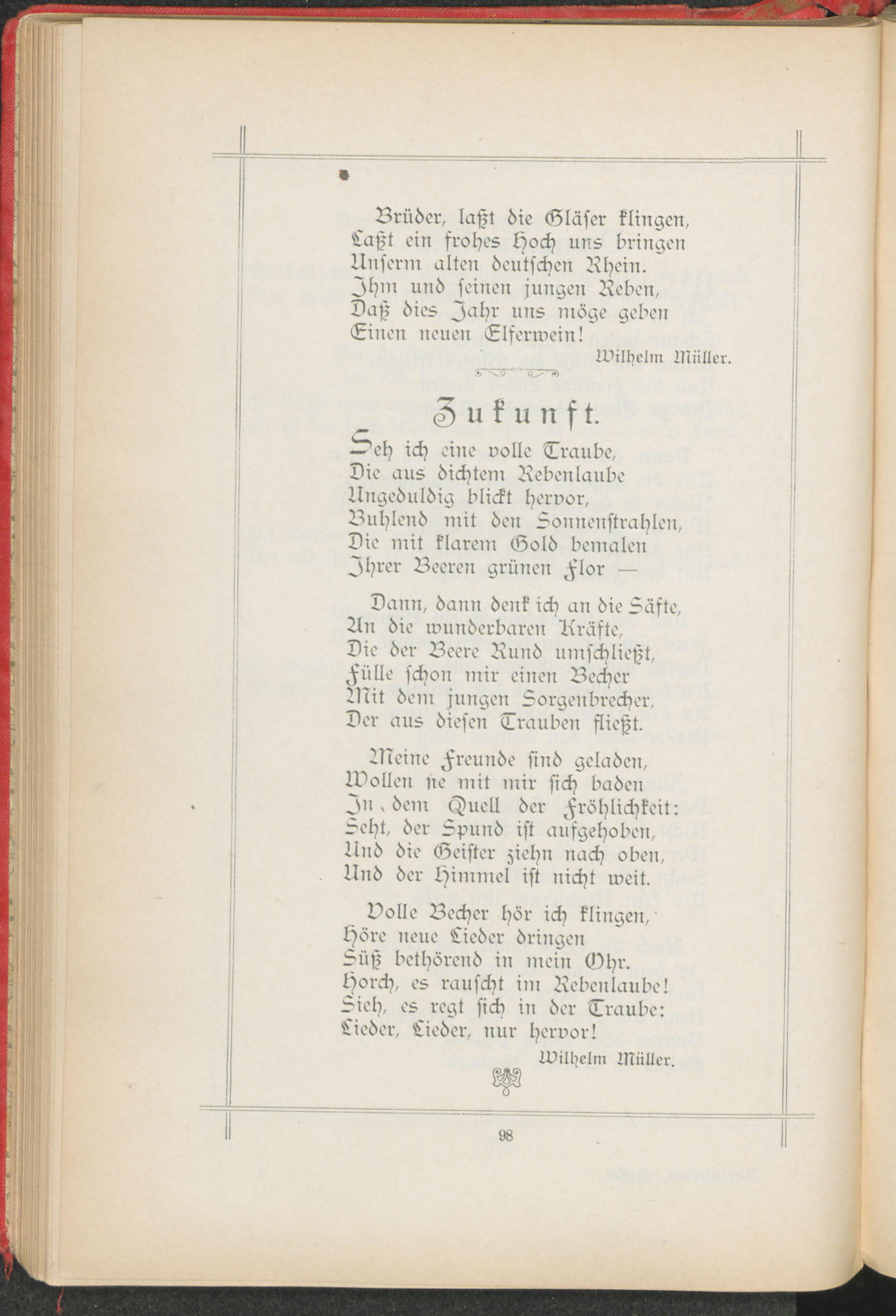 Brüder, laßt die Gläser klingen,
Laßt ein frohes Hoch uns bringen
Unserm alten deutschen Rhein.
Ihm und seinen jungen Reben,
Daß dies Jahr uns möge geben
Einen neuen Elferwein!

Wilhelm Müller.

Zukunft.

Seh ich eine volle Traube,
Die aus dichtem Rebenlaube
Ungeduldig blickt hervor,
Buhlend mit den Sonnenstrahlen,
Die mit klarem Gold bemalen
Ihrer Beeren grünen Flor —

Dann, dann denk ich an die Säfte,
An die wunderbaren Kräfte,
Die der Beere Rund umschließt,
Fülle schon mir einen Becher
Mit dem jungen Sorgenbrecher,
Der aus diesen Trauben fließt.

Meine Freunde sind geladen,
Wollen sie mit mir sich baden
In dem Quell der Fröhlichkeit:
Seht, der Spund ist aufgehoben,
Und die Geister ziehn nach oben,
Und der Himmel ist nicht weit.

Volle Becher hör ich klingen,
Höre neue Lieder dringen
Süß bethörend in mein Ohr.
Horch, es rauscht im Rebenlaube!
Sieh, es regt sich in der Traube:
Lieder, Lieder, nur hervor!

Wilhelm Müller.

98